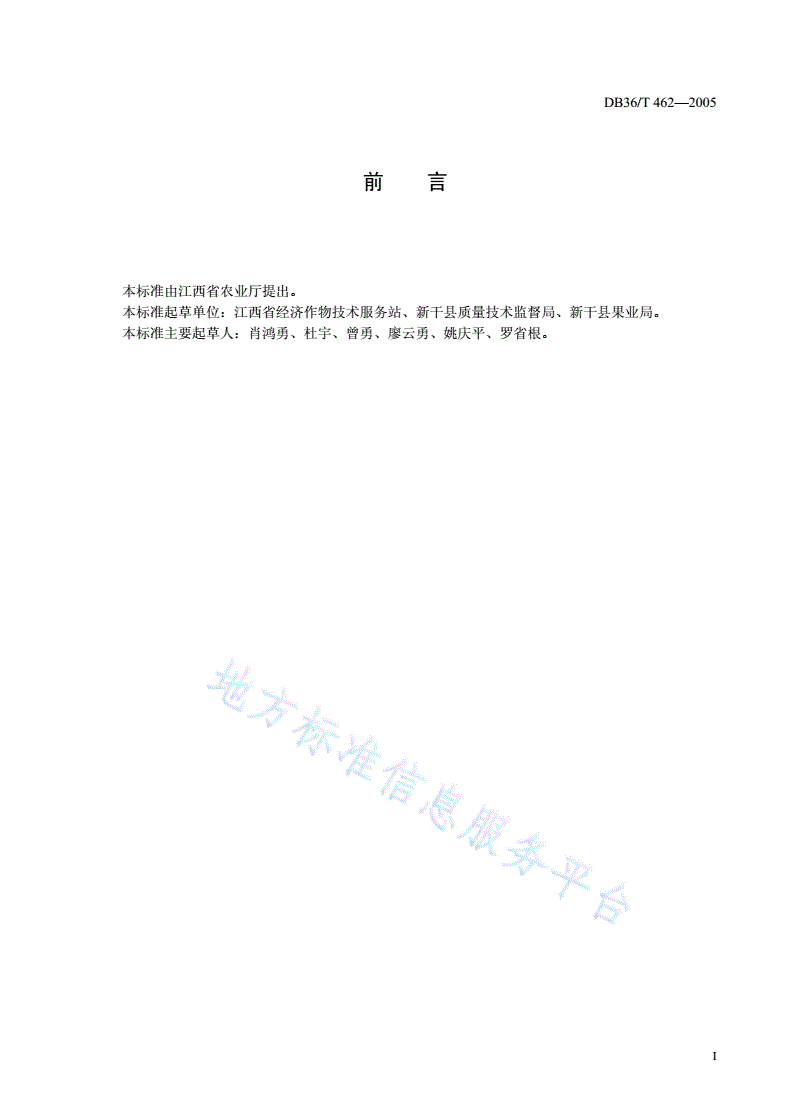 DB36/T 462—2005

前　言

本标准由江西省农业厅提出。
本标准起草单位：江西省经济作物技术服务站、新干县质量技术监督局、新干县果业局。
本标准主要起草人：肖鸿勇、杜宇、曾勇、廖云勇、姚庆平、罗省根。

地方标准信息服务平台

I